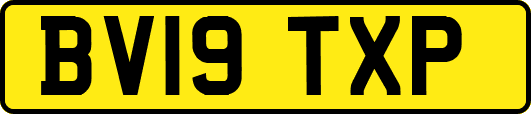 BV19 TXP